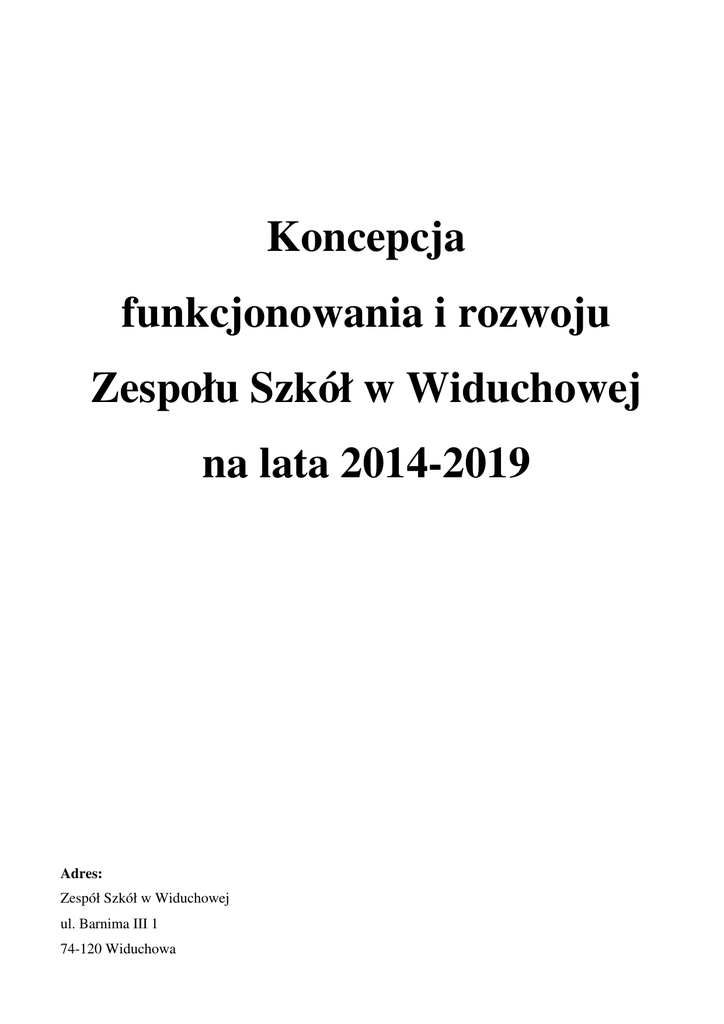 Koncepcja

funkcjonowania i rozwoju

Zespołu Szkół w Widuchowej

na lata 2014-2019

Adres:
Zespół Szkół w Widuchowej
ul. Barnima III 1
74-120 Widuchowa